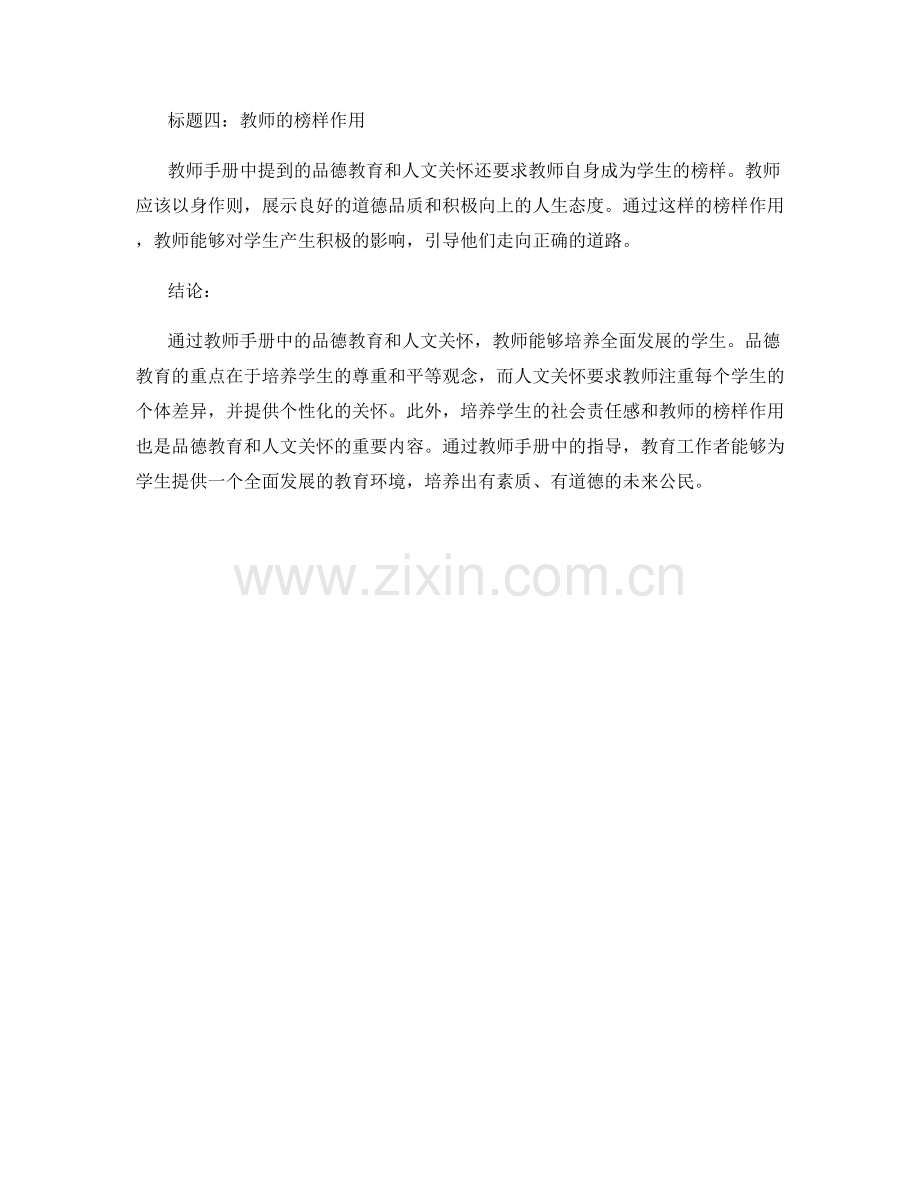 标题四：教师的榜样作用

教师手册中提到的品德教育和人文关怀还要求教师自身成为学生的榜样。教师应该以身作则，展示良好的道德品质和积极向上的人生态度。通过这样的榜样作用，教师能够对学生产生积极的影响，引导他们走向正确的道路。

结论：

通过教师手册中的品德教育和人文关怀，教师能够培养全面发展的学生。品德教育的重点在于培养学生的尊重和平等观念，而人文关怀要求教师注重每个学生的个体差异，并提供个性化的关怀。此外，培养学生的社会责任感和教师的榜样作用也是品德教育和人文关怀的重要内容。通过教师手册中的指导，教育工作者能够为学生提供一个全面发展的教育环境，培养出有素质、有道德的未来公民。

www.zixin.com.cn